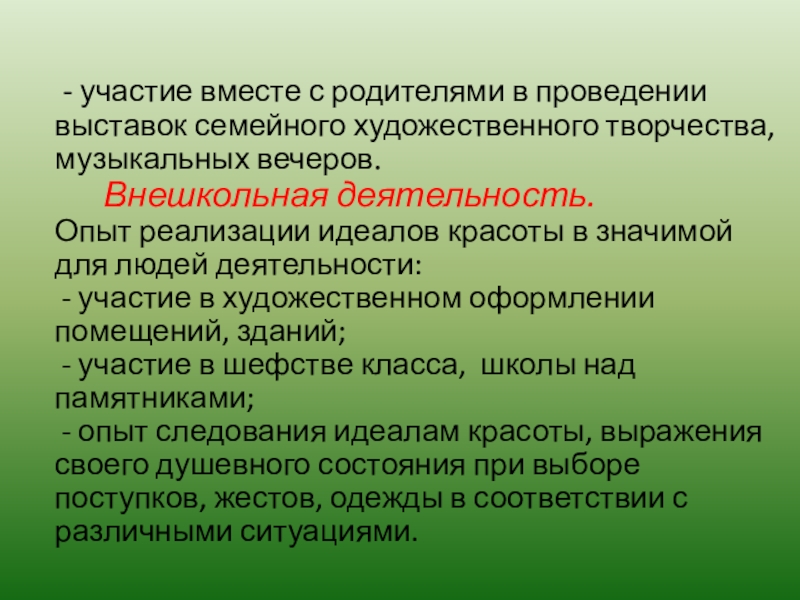 - участие вместе с родителями в проведении выставок семейного художественного творчества, музыкальных вечеров.

Внешкольная деятельность.

Опыт реализации идеалов красоты в значимой для людей деятельности:

- участие в художественном оформлении помещений, зданий;

- участие в шефстве класса, школы над памятниками;

- опыт следования идеалам красоты, выражения своего душевного состояния при выборе поступков, жестов, одежды в соответствии с различными ситуациями.